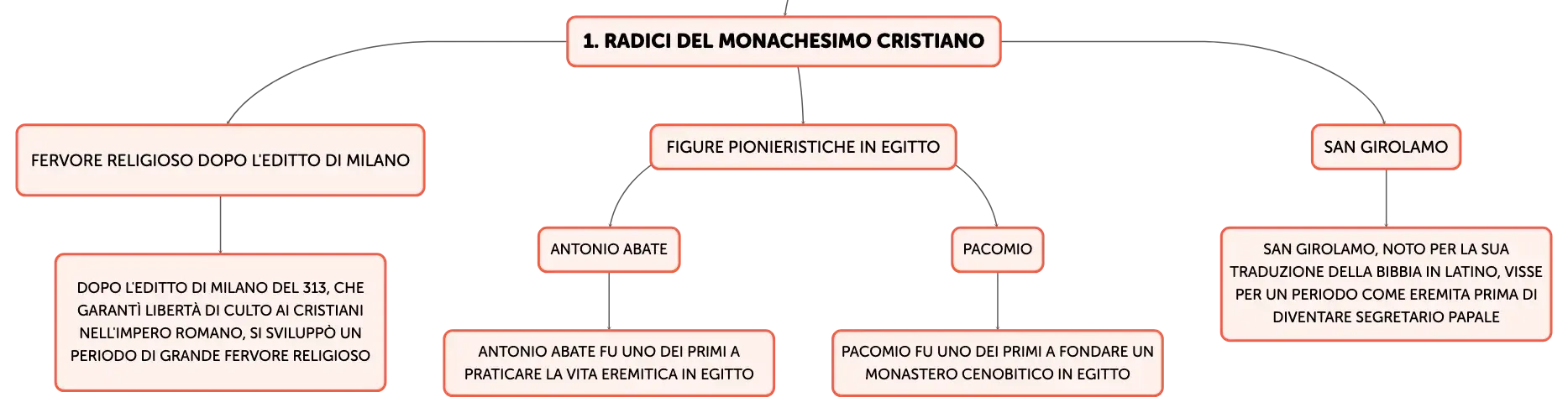 1. RADICI DEL MONACHESIMO CRISTIANO

FERVORE RELIGIOSO DOPO L'EDITTO DI MILANO

DOPO L'EDITTO DI MILANO DEL 313, CHE GARANTÌ LIBERTÀ DI CULTO AI CRISTIANI NELL'IMPERO ROMANO, SI SVILUPPÒ UN PERIODO DI GRANDE FERVORE RELIGIOSO

FIGURE PIONIERISTICHE IN EGITTO

ANTONIO ABATE

ANTONIO ABATE FU UNO DEI PRIMI A PRATICARE LA VITA EREMITICA IN EGITTO

PACOMIO

PACOMIO FU UNO DEI PRIMI A FONDARE UN MONASTERO CENOBITICO IN EGITTO

SAN GIROLAMO

SAN GIROLAMO, NOTO PER LA SUA TRADUZIONE DELLA BIBBIA IN LATINO, VISSE PER UN PERIODO COME EREMITA PRIMA DI DIVENTARE SEGRETARIO PAPALE